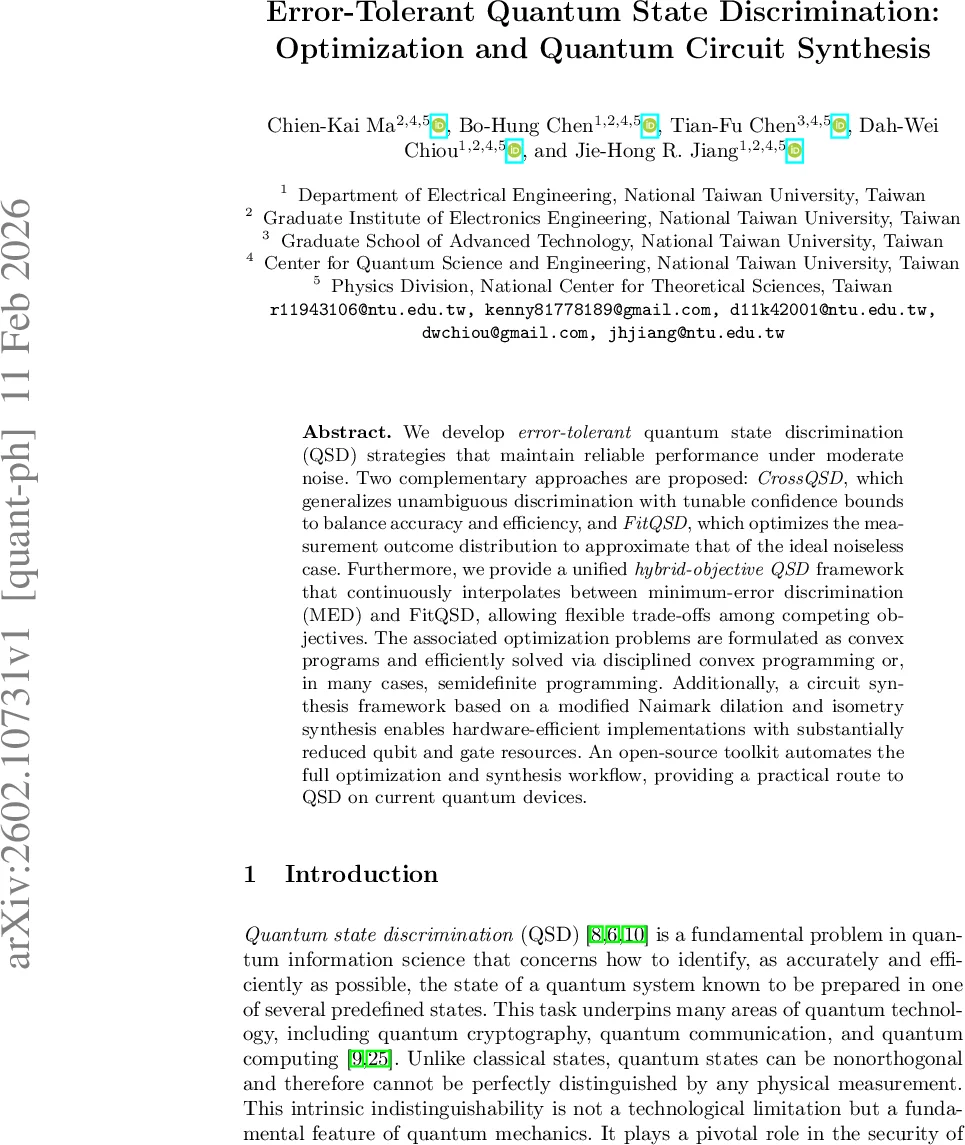 arXiv:2602.10731v1 [quant-ph] 11 Feb 2026

Error-Tolerant Quantum State Discrimination: Optimization and Quantum Circuit Synthesis

Chien-Kai Ma$^{2,4,5}$, Bo-Hung Chen$^{1,2,4,5}$, Tian-Fu Chen$^{3,4,5}$, Dah-Wei Chiou$^{1,2,4,5}$, and Jie-Hong R. Jiang$^{1,2,4,5}$

$^1$ Department of Electrical Engineering, National Taiwan University, Taiwan
$^2$ Graduate Institute of Electronics Engineering, National Taiwan University, Taiwan
$^3$ Graduate School of Advanced Technology, National Taiwan University, Taiwan
$^4$ Center for Quantum Science and Engineering, National Taiwan University, Taiwan
$^5$ Physics Division, National Center for Theoretical Sciences, Taiwan
r11943106@ntu.edu.tw, kenny81778189@gmail.com, d11k42001@ntu.edu.tw, dwchiou@gmail.com, jhjiang@ntu.edu.tw

Abstract. We develop error-tolerant quantum state discrimination (QSD) strategies that maintain reliable performance under moderate noise. Two complementary approaches are proposed: CrossQSD, which generalizes unambiguous discrimination with tunable confidence bounds to balance accuracy and efficiency, and FitQSD, which optimizes the measurement outcome distribution to approximate that of the ideal noiseless case. Furthermore, we provide a unified hybrid-objective QSD framework that continuously interpolates between minimum-error discrimination (MED) and FitQSD, allowing flexible trade-offs among competing objectives. The associated optimization problems are formulated as convex programs and efficiently solved via disciplined convex programming or, in many cases, semidefinite programming. Additionally, a circuit synthesis framework based on a modified Naimark dilation and isometry synthesis enables hardware-efficient implementations with substantially reduced qubit and gate resources. An open-source toolkit automates the full optimization and synthesis workflow, providing a practical route to QSD on current quantum devices.

1 Introduction

Quantum state discrimination (QSD) [8,6,10] is a fundamental problem in quantum information science that concerns how to identify, as accurately and efficiently as possible, the state of a quantum system known to be prepared in one of several predefined states. This task underpins many areas of quantum technology, including quantum cryptography, quantum communication, and quantum computing [9,25]. Unlike classical states, quantum states can be nonorthogonal and therefore cannot be perfectly distinguished by any physical measurement. This intrinsic indistinguishability is not a technological limitation but a fundamental feature of quantum mechanics. It plays a pivotal role in the security of